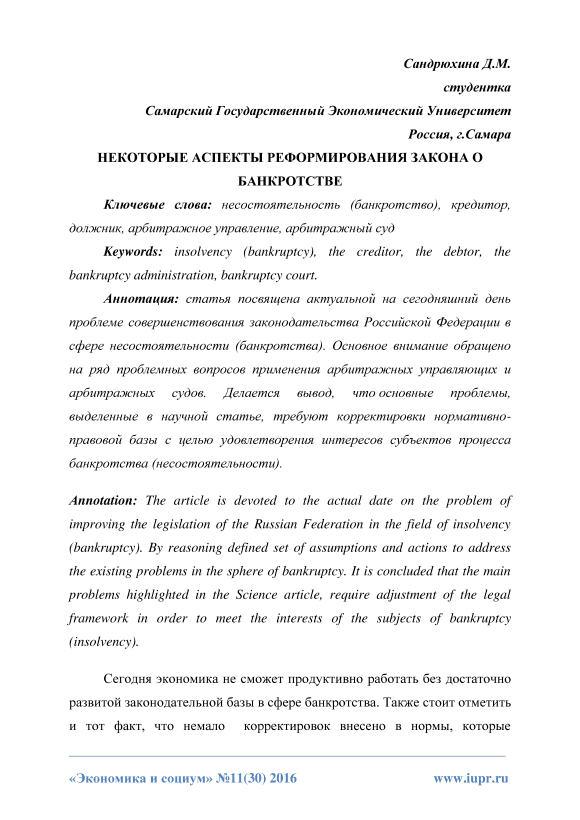 Сандрюхина Д.М.
студентка
Самарский Государственный Экономический Университет
Россия, г.Самара

НЕКОТОРЫЕ АСПЕКТЫ РЕФОРМИРОВАНИЯ ЗАКОНА О БАНКРОТСТВЕ

Ключевые слова: несостоятельность (банкротство), кредитор, должник, арбитражное управление, арбитражный суд

Keywords: insolvency (bankruptcy), the creditor, the debtor, the bankruptcy administration, bankruptcy court.

Аннотация: статья посвящена актуальной на сегодняшний день проблеме совершенствования законодательства Российской Федерации в сфере несостоятельности (банкротства). Основное внимание обращено на ряд проблемных вопросов применения арбитражных управляющих и арбитражных судов. Делается вывод, что основные проблемы, выделенные в научной статье, требуют корректировки нормативно-правовой базы с целью удовлетворения интересов субъектов процесса банкротства (несостоятельности).

Annotation: The article is devoted to the actual date on the problem of improving the legislation of the Russian Federation in the field of insolvency (bankruptcy). By reasoning defined set of assumptions and actions to address the existing problems in the sphere of bankruptcy. It is concluded that the main problems highlighted in the Science article, require adjustment of the legal framework in order to meet the interests of the subjects of bankruptcy (insolvency).

Сегодня экономика не сможет продуктивно работать без достаточно развитой законодательной базы в сфере банкротства. Также стоит отметить и тот факт, что немало корректировок внесено в нормы, которые

«Экономика и социум» №11(30) 2016 www.iupr.ru